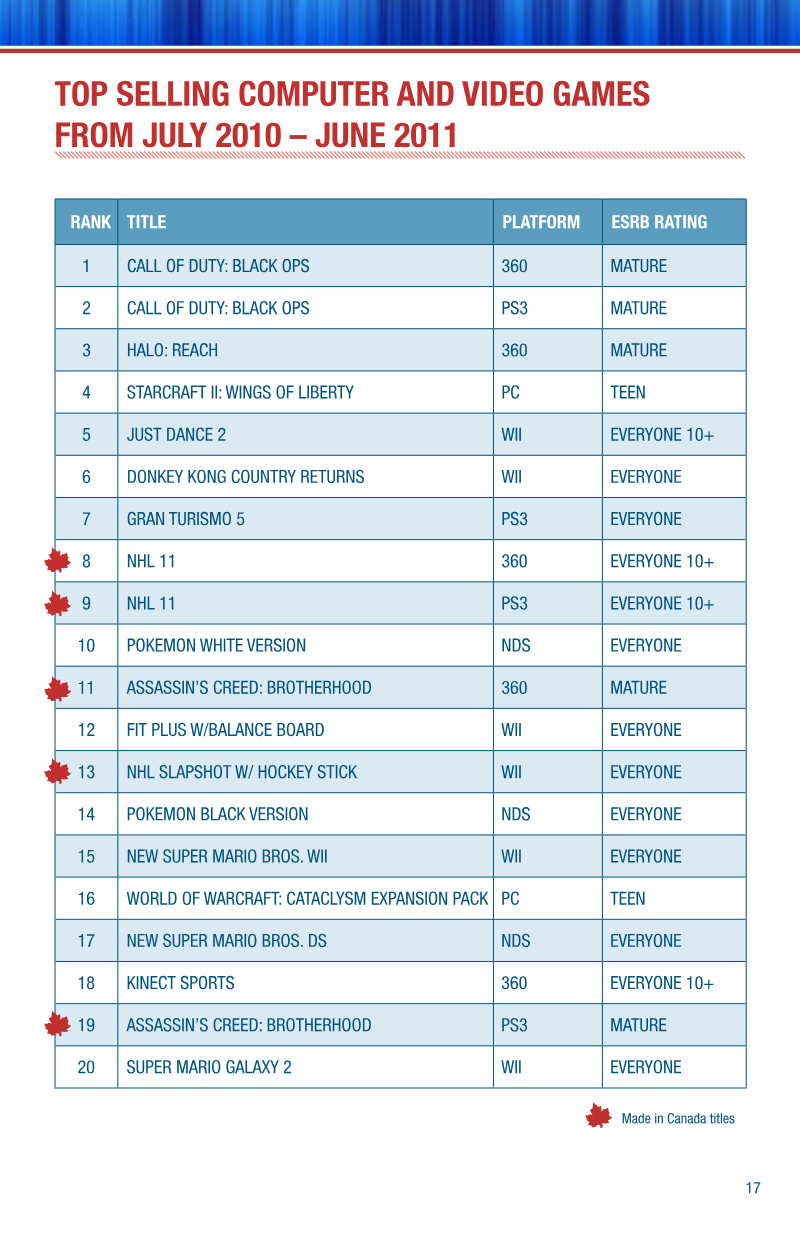 TOP SELLING COMPUTER AND VIDEO GAMES FROM JULY 2010 – JUNE 2011

| RANK | TITLE | PLATFORM | ESRB RATING |
|---|---|---|---|
| 1 | CALL OF DUTY: BLACK OPS | 360 | MATURE |
| 2 | CALL OF DUTY: BLACK OPS | PS3 | MATURE |
| 3 | HALO: REACH | 360 | MATURE |
| 4 | STARCRAFT II: WINGS OF LIBERTY | PC | TEEN |
| 5 | JUST DANCE 2 | WII | EVERYONE 10+ |
| 6 | DONKEY KONG COUNTRY RETURNS | WII | EVERYONE |
| 7 | GRAN TURISMO 5 | PS3 | EVERYONE |
| 8 | NHL 11 | 360 | EVERYONE 10+ |
| 9 | NHL 11 | PS3 | EVERYONE 10+ |
| 10 | POKEMON WHITE VERSION | NDS | EVERYONE |
| 11 | ASSASSIN'S CREED: BROTHERHOOD | 360 | MATURE |
| 12 | FIT PLUS W/BALANCE BOARD | WII | EVERYONE |
| 13 | NHL SLAPSHOT W/ HOCKEY STICK | WII | EVERYONE |
| 14 | POKEMON BLACK VERSION | NDS | EVERYONE |
| 15 | NEW SUPER MARIO BROS. WII | WII | EVERYONE |
| 16 | WORLD OF WARCRAFT: CATACLYSM EXPANSION PACK | PC | TEEN |
| 17 | NEW SUPER MARIO BROS. DS | NDS | EVERYONE |
| 18 | KINECT SPORTS | 360 | EVERYONE 10+ |
| 19 | ASSASSIN'S CREED: BROTHERHOOD | PS3 | MATURE |
| 20 | SUPER MARIO GALAXY 2 | WII | EVERYONE |

Made in Canada titles

17